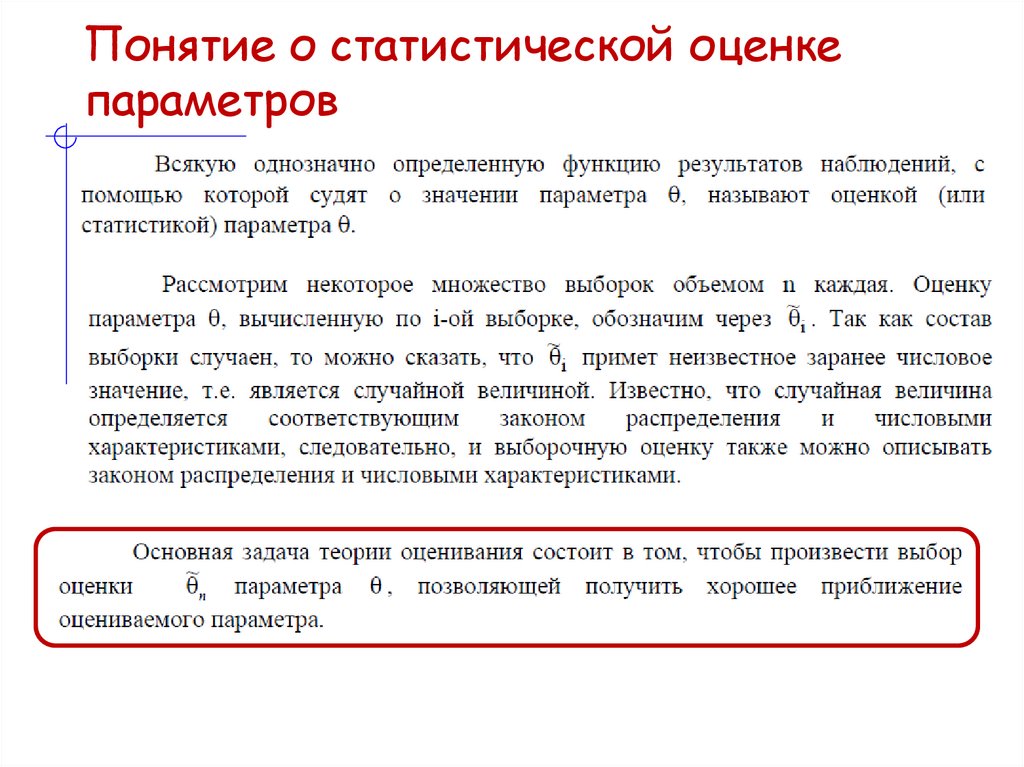 Понятие о статистической оценке параметров

Всякую однозначно определенную функцию результатов наблюдений, с помощью которой судят о значении параметра $\theta$, называют оценкой (или статистикой) параметра $\theta$.

Рассмотрим некоторое множество выборок объемом n каждая. Оценку параметра $\theta$, вычисленную по i-ой выборке, обозначим через $\tilde{\theta}_i$. Так как состав выборки случаен, то можно сказать, что $\tilde{\theta}_i$ примет неизвестное заранее числовое значение, т.е. является случайной величиной. Известно, что случайная величина определяется соответствующим законом распределения и числовыми характеристиками, следовательно, и выборочную оценку также можно описывать законом распределения и числовыми характеристиками.

Основная задача теории оценивания состоит в том, чтобы произвести выбор оценки $\tilde{\theta}_n$ параметра $\theta$, позволяющей получить хорошее приближение оцениваемого параметра.